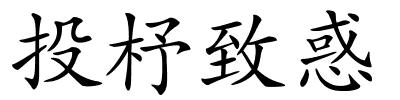 投杼致惑